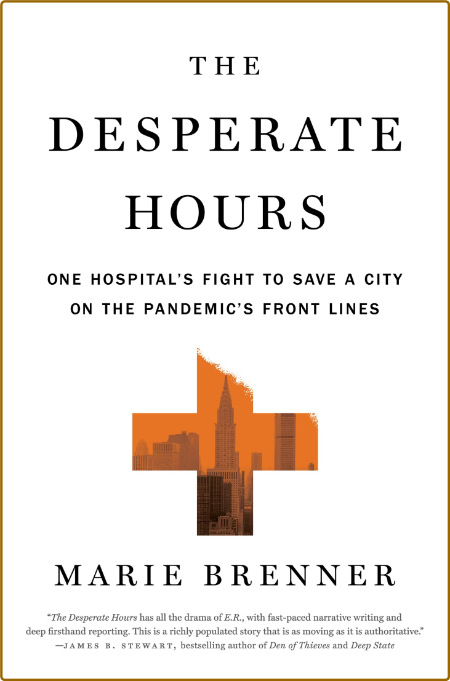 THE
DESPERATE
HOURS

ONE HOSPITAL'S FIGHT TO SAVE A CITY ON THE PANDEMIC'S FRONT LINES

MARIE BRENNER

"The Desperate Hours has all the drama of E.R., with fast-paced narrative writing and deep firsthand reporting. This is a richly populated story that is as moving as it is authoritative."
—JAMES B. STEWART, bestselling author of Den of Thieves and Deep State